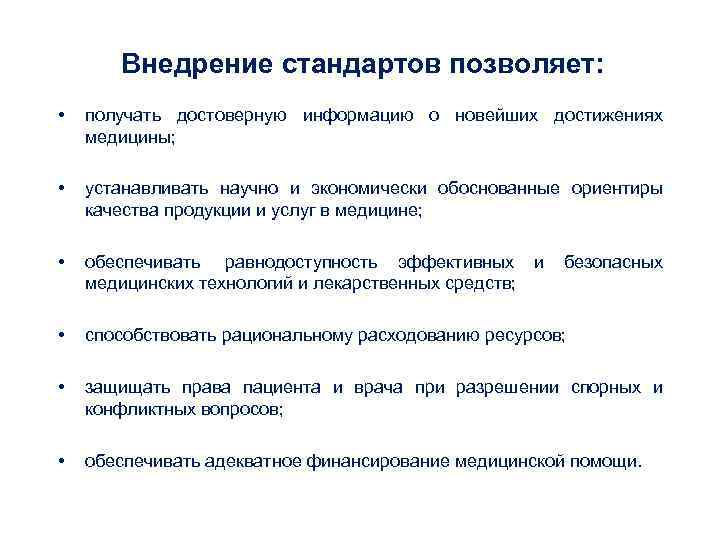 Внедрение стандартов позволяет:

• получать достоверную информацию о новейших достижениях медицины;

• устанавливать научно и экономически обоснованные ориентиры качества продукции и услуг в медицине;

• обеспечивать равнодоступность эффективных и безопасных медицинских технологий и лекарственных средств;

• способствовать рациональному расходованию ресурсов;

• защищать права пациента и врача при разрешении спорных и конфликтных вопросов;

• обеспечивать адекватное финансирование медицинской помощи.